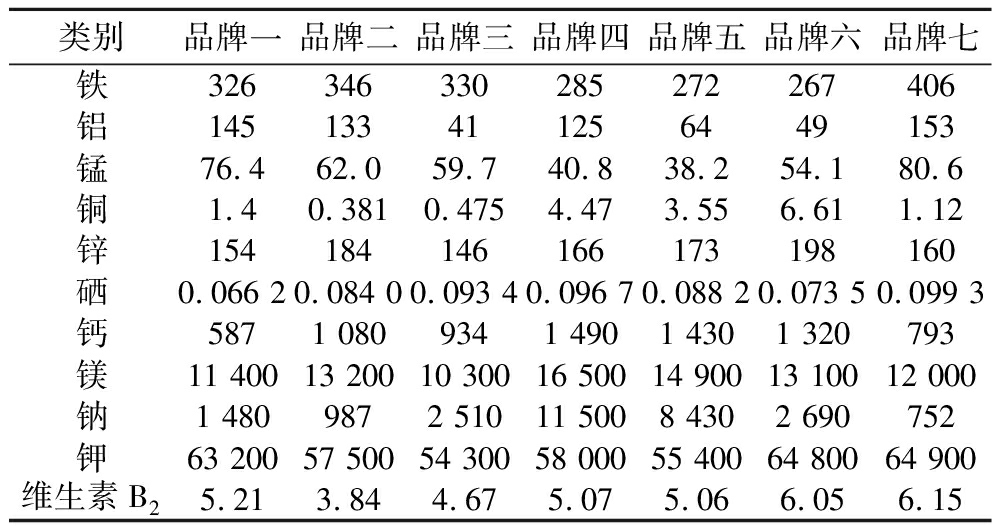 | 类别 | 品牌一 | 品牌二 | 品牌三 | 品牌四 | 品牌五 | 品牌六 | 品牌七 |
|---|---|---|---|---|---|---|---|
| 铁 | 326 | 346 | 330 | 285 | 272 | 267 | 406 |
| 铝 | 145 | 133 | 41 | 125 | 64 | 49 | 153 |
| 锰 | 76.4 | 62.0 | 59.7 | 40.8 | 38.2 | 54.1 | 80.6 |
| 铜 | 1.4 | 0.381 | 0.475 | 4.47 | 3.55 | 6.61 | 1.12 |
| 锌 | 154 | 184 | 146 | 166 | 173 | 198 | 160 |
| 硒 | 0.066 2 | 0.084 0 | 0.093 4 | 0.096 7 | 0.088 2 | 0.073 5 | 0.099 3 |
| 钙 | 587 | 1 080 | 934 | 1 490 | 1 430 | 1 320 | 793 |
| 镁 | 11 400 | 13 200 | 10 300 | 16 500 | 14 900 | 13 100 | 12 000 |
| 钠 | 1 480 | 987 | 2 510 | 11 500 | 8 430 | 2 690 | 752 |
| 钾 | 63 200 | 57 500 | 54 300 | 58 000 | 55 400 | 64 800 | 64 900 |
| 维生素$B_2$ | 5.21 | 3.84 | 4.67 | 5.07 | 5.06 | 6.05 | 6.15 |